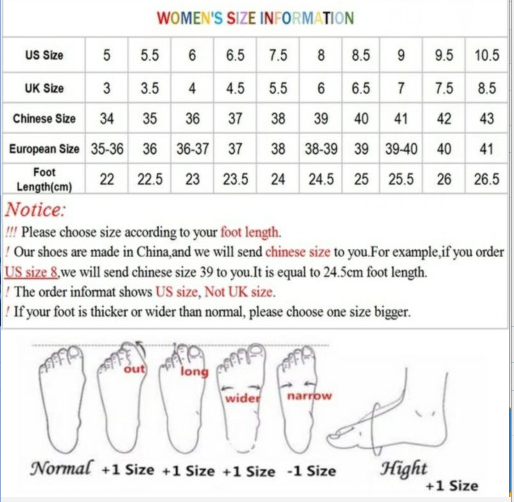 WOMEN'S SIZE INFORMATION

| US Size | 5 | 5.5 | 6 | 6.5 | 7.5 | 8 | 8.5 | 9 | 9.5 | 10.5 |
|---|---|---|---|---|---|---|---|---|---|---|
| UK Size | 3 | 3.5 | 4 | 4.5 | 5.5 | 6 | 6.5 | 7 | 7.5 | 8.5 |
| Chinese Size | 34 | 35 | 36 | 37 | 38 | 39 | 40 | 41 | 42 | 43 |
| European Size | 35-36 | 36 | 36-37 | 37 | 38 | 38-39 | 39 | 39-40 | 40 | 41 |
| Foot Length(cm) | 22 | 22.5 | 23 | 23.5 | 24 | 24.5 | 25 | 25.5 | 26 | 26.5 |

Notice:
!!! Please choose size according to your foot length.
! Our shoes are made in China,and we will send chinese size to you.For example,if you order US size 8,we will send chinese size 39 to you.It is equal to 24.5cm foot length.
! The order informat shows US size, Not UK size.
! If your foot is thicker or wider than normal, please choose one size bigger.

out long wider narrow

Normal +1 Size +1 Size +1 Size -1 Size Hight +1 Size